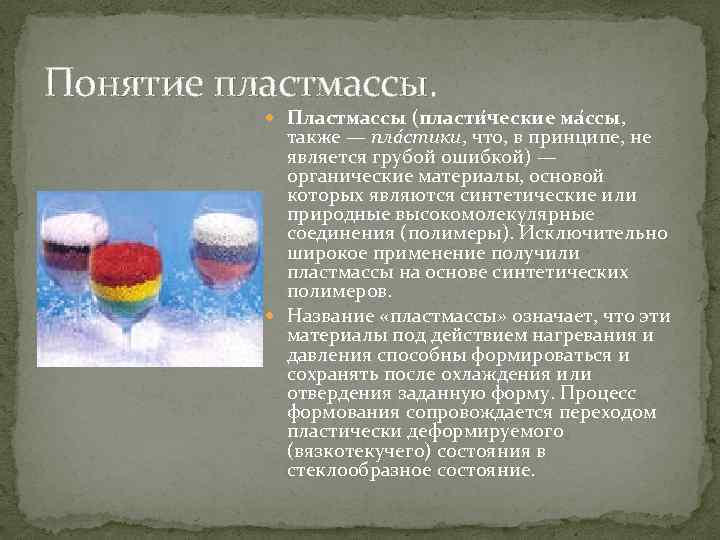 Понятие пластмассы.

Пластмассы (пласти́ческие ма́ссы, также — пла́стики, что, в принципе, не является грубой ошибкой) — органические материалы, основой которых являются синтетические или природные высокомолекулярные соединения (полимеры). Исключительно широкое применение получили пластмассы на основе синтетических полимеров.

Название «пластмассы» означает, что эти материалы под действием нагревания и давления способны формироваться и сохранять после охлаждения или отвердения заданную форму. Процесс формования сопровождается переходом пластически деформируемого (вязкотекучего) состояния в стеклообразное состояние.